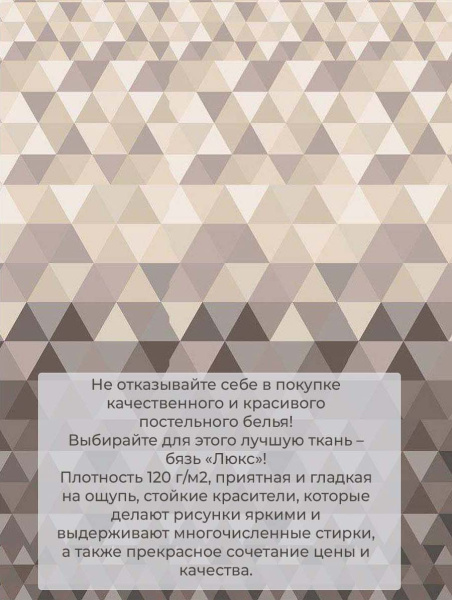 Не отказывайте себе в покупке качественного и красивого постельного белья!
Выбирайте для этого лучшую ткань – бязь «Люкс»!
Плотность 120 г/м2, приятная и гладкая на ощупь, стойкие красители, которые делают рисунки яркими и выдерживают многочисленные стирки, а также прекрасное сочетание цены и качества.